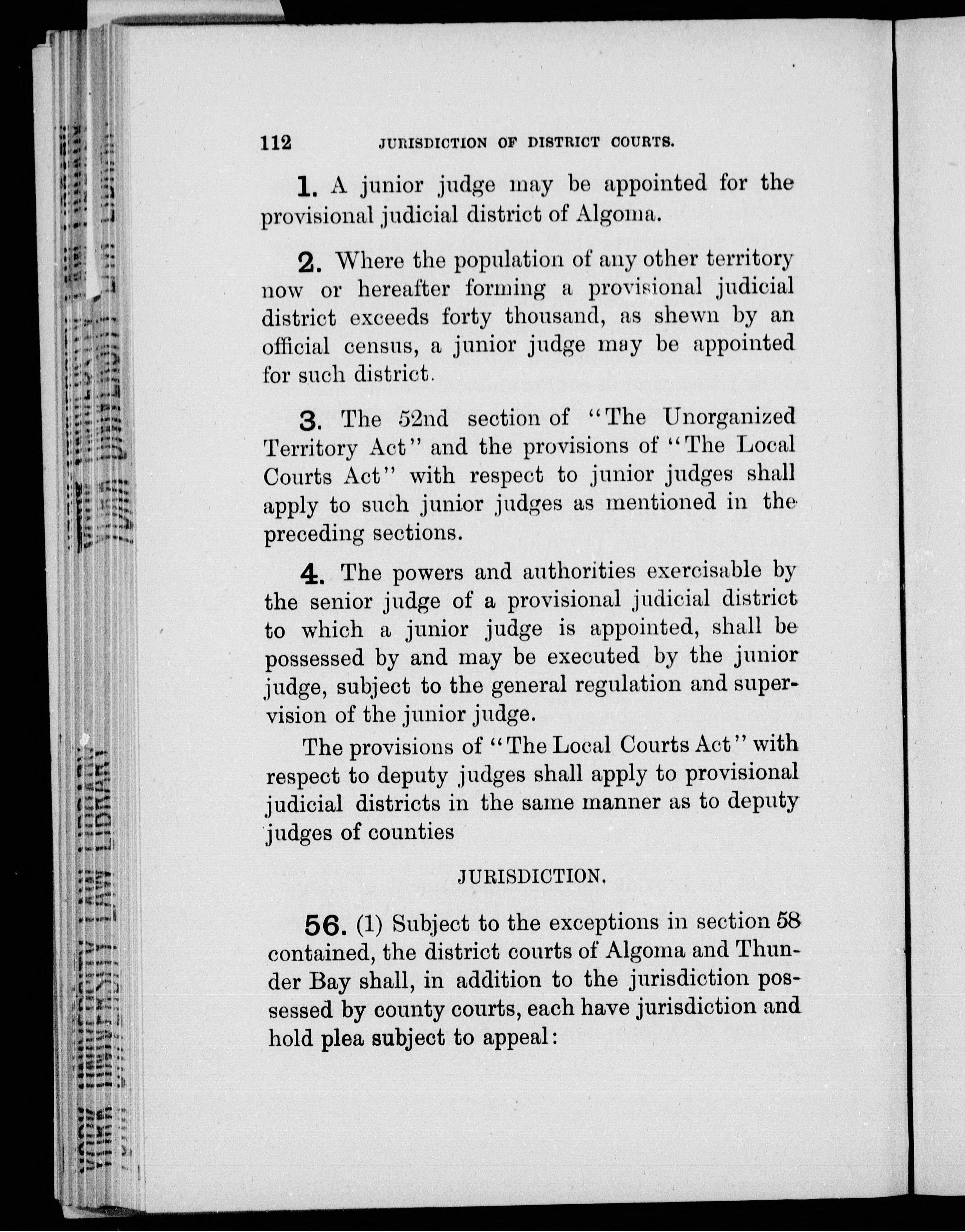 112 JURISDICTION OF DISTRICT COURTS.

1. A junior judge may be appointed for the provisional judicial district of Algoma.

2. Where the population of any other territory now or hereafter forming a provisional judicial district exceeds forty thousand, as shewn by an official census, a junior judge may be appointed for such district.

3. The 52nd section of "The Unorganized Territory Act" and the provisions of "The Local Courts Act" with respect to junior judges shall apply to such junior judges as mentioned in the preceding sections.

4. The powers and authorities exercisable by the senior judge of a provisional judicial district to which a junior judge is appointed, shall be possessed by and may be executed by the junior judge, subject to the general regulation and supervision of the junior judge.

The provisions of "The Local Courts Act" with respect to deputy judges shall apply to provisional judicial districts in the same manner as to deputy judges of counties

JURISDICTION.

56. (1) Subject to the exceptions in section 58 contained, the district courts of Algoma and Thunder Bay shall, in addition to the jurisdiction possessed by county courts, each have jurisdiction and hold plea subject to appeal: